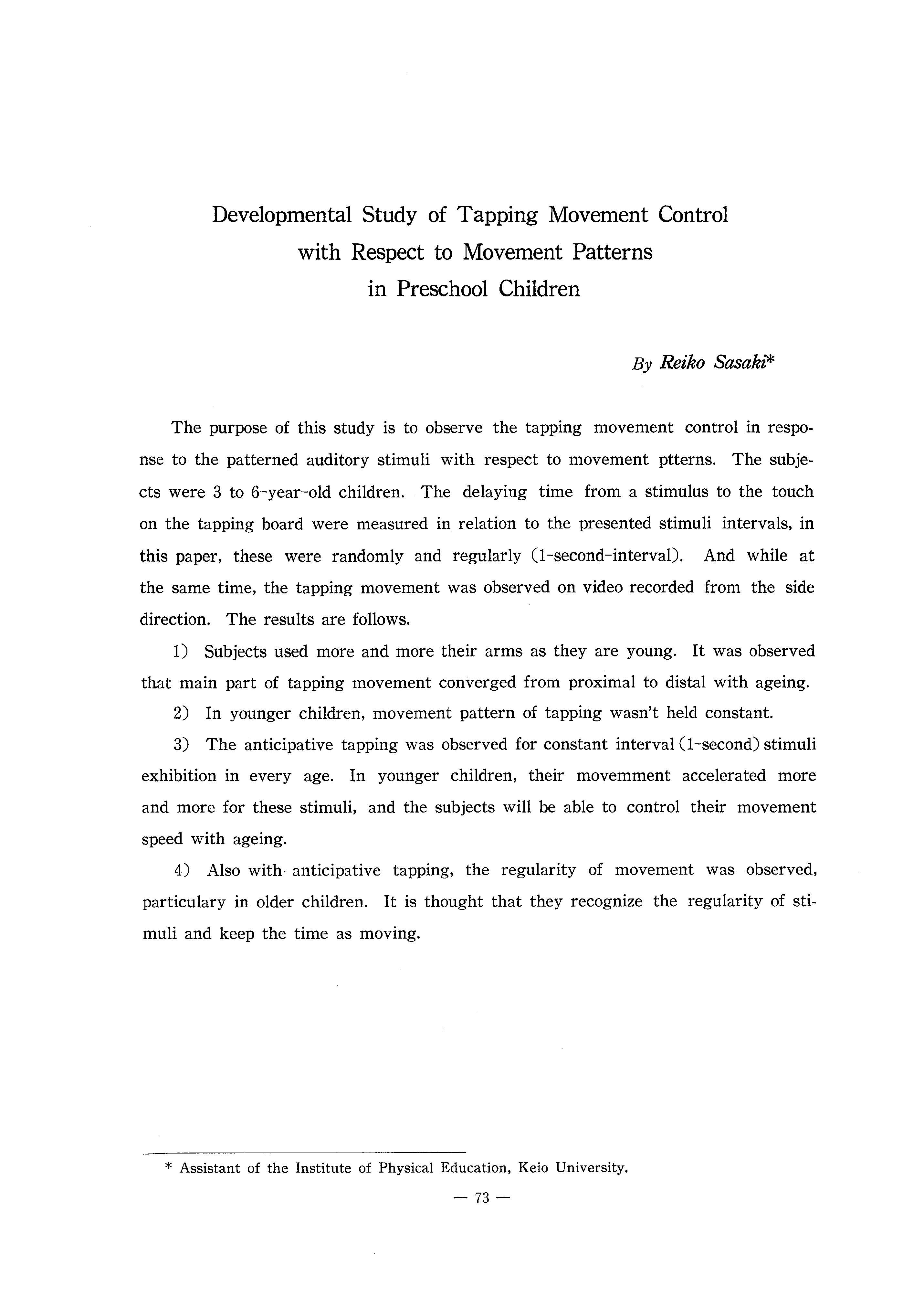 Developmental Study of Tapping Movement Control with Respect to Movement Patterns in Preschool Children

By Reiko Sasaki*

The purpose of this study is to observe the tapping movement control in response to the patterned auditory stimuli with respect to movement ptterns. The subjects were 3 to 6-year-old children. The delaying time from a stimulus to the touch on the tapping board were measured in relation to the presented stimuli intervals, in this paper, these were randomly and regularly (1-second-interval). And while at the same time, the tapping movement was observed on video recorded from the side direction. The results are follows.

1) Subjects used more and more their arms as they are young. It was observed that main part of tapping movement converged from proximal to distal with ageing.

2) In younger children, movement pattern of tapping wasn't held constant.

3) The anticipative tapping was observed for constant interval (1-second) stimuli exhibition in every age. In younger children, their movemment accelerated more and more for these stimuli, and the subjects will be able to control their movement speed with ageing.

4) Also with anticipative tapping, the regularity of movement was observed, particulary in older children. It is thought that they recognize the regularity of stimuli and keep the time as moving.

* Assistant of the Institute of Physical Education, Keio University.

— 73 —